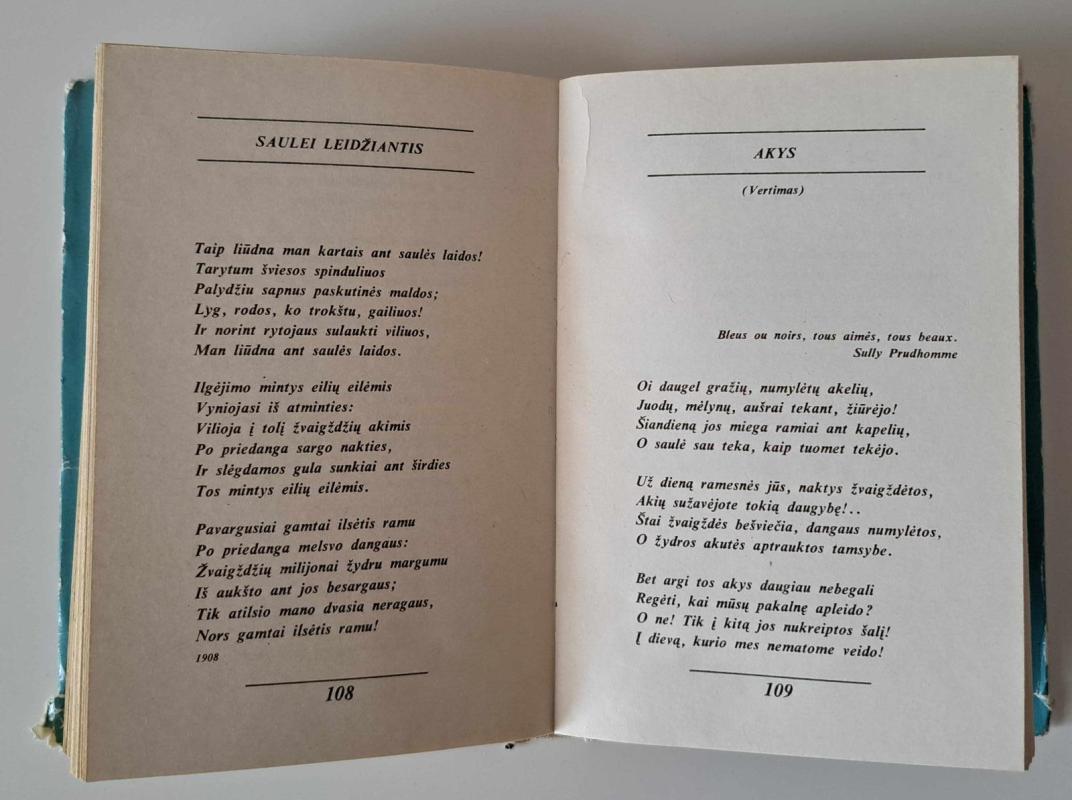 SAULEI LEIDŽIANTIS

Taip liūdna man kartais ant saulės laidos!
Tarytum šviesos spinduliuos
Palydžiu sapnus paskutinės maldos;
Lyg, rodos, ko trokštu, gailiuos!
Ir norint rytojaus sulaukti viliuos,
Man liūdna ant saulės laidos.

Ilgėjimo mintys eilių eilėmis
Vyniojasi iš atminties:
Vilioja į tolį žvaigždžių akimis
Po priedanga sargo nakties,
Ir slėgdamos gula sunkiai ant širdies
Tos mintys eilių eilėmis.

Pavargusiai gamtai ilsėtis ramu
Po priedanga melsvo dangaus:
Žvaigždžių milijonai žydru margumu
Iš aukšto ant jos besargaus;
Tik atilsio mano dvasia neragaus,
Nors gamtai ilsėtis ramu!

1908

108

AKYS

(Vertimas)

Bleus ou noirs, tous aimés, tous beaux.
Sully Prudhomme

Oi daugel gražių, numylėtų akelių,
Juodų, mėlynų, aušrai tekant, žiūrėjo!
Šiandieną jos miega ramiai ant kapelių,
O saulė sau teka, kaip tuomet tekėjo.

Už dieną ramesnės jūs, naktys žvaigždėtos,
Akių sužavėjote tokią daugybę!..
Štai žvaigždės bešviečia, dangaus numylėtos,
O žydros akutės aptrauktos tamsybe.

Bet argi tos akys daugiau nebegali
Regėti, kai mūsų pakalnę apleido?
O ne! Tik į kitą jos nukreiptos šalį!
Į dievą, kurio mes nematome veido!

109